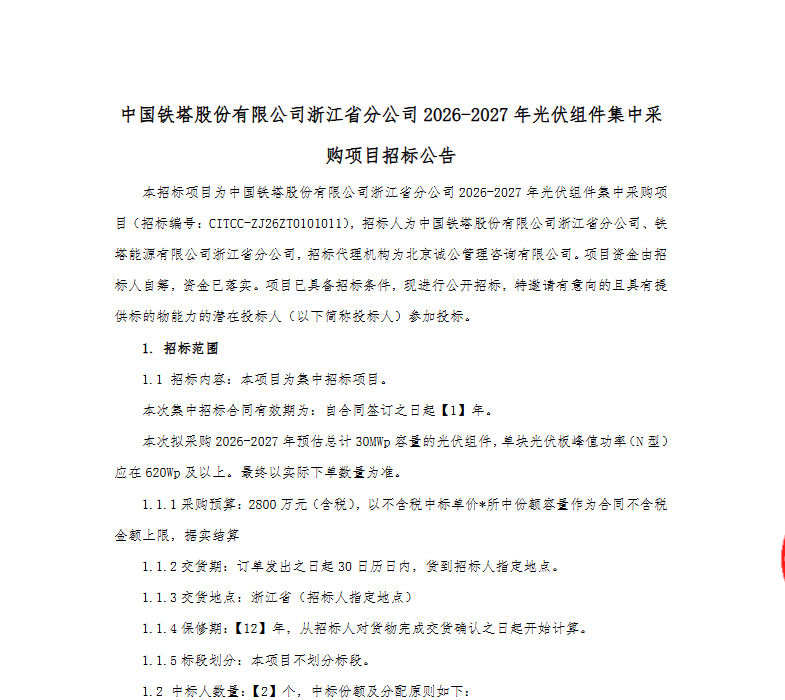 中国铁塔股份有限公司浙江省分公司 2026-2027 年光伏组件集中采购项目招标公告

本招标项目为中国铁塔股份有限公司浙江省分公司 2026-2027 年光伏组件集中采购项目（招标编号：CITCC-ZJ26ZT0101011），招标人为中国铁塔股份有限公司浙江省分公司、铁塔能源有限公司浙江省分公司，招标代理机构为北京诚公管理咨询有限公司。项目资金由招标人自筹，资金已落实。项目已具备招标条件，现进行公开招标，特邀请有意向的且具有提供标的物能力的潜在投标人（以下简称投标人）参加投标。

1. 招标范围

1.1 招标内容：本项目为集中招标项目。

本次集中招标合同有效期为：自合同签订之日起【1】年。

本次拟采购 2026-2027 年预估总计 30MWp 容量的光伏组件，单块光伏板峰值功率（N 型）应在 620Wp 及以上。最终以实际下单数量为准。

1.1.1 采购预算：2800 万元（含税），以不含税中标单价*所中份额容量作为合同不含税金额上限，据实结算

1.1.2 交货期：订单发出之日起 30 日历日内，货到招标人指定地点。

1.1.3 交货地点：浙江省（招标人指定地点）

1.1.4 保修期：【12】年，从招标人对货物完成交货确认之日起开始计算。

1.1.5 标段划分：本项目不划分标段。

1.2 中标人数量：【2】个，中标份额及分配原则如下：